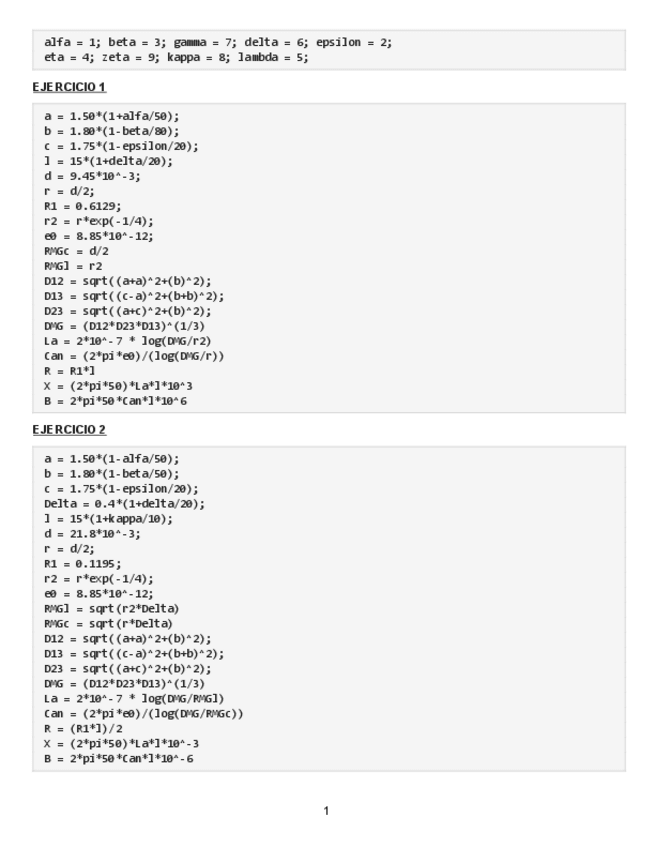 alfa = 1; beta = 3; gamma = 7; delta = 6; epsilon = 2;
eta = 4; zeta = 9; kappa = 8; lambda = 5;

EJERCICIO 1

a = 1.50*(1+alfa/50);
b = 1.80*(1-beta/80);
c = 1.75*(1-epsilon/20);
l = 15*(1+delta/20);
d = 9.45*10^-3;
r = d/2;
R1 = 0.6129;
r2 = r*exp(-1/4);
e0 = 8.85*10^-12;
RMGc = d/2
RMGl = r2
D12 = sqrt((a+a)^2+(b)^2);
D13 = sqrt((c-a)^2+(b+b)^2);
D23 = sqrt((a+c)^2+(b)^2);
DMG = (D12*D23*D13)^(1/3)
La = 2*10^-7 * log(DMG/r2)
Can = (2*pi*e0)/(log(DMG/r))
R = R1*l
X = (2*pi*50)*La*l*10^3
B = 2*pi*50*Can*l*10^6

EJERCICIO 2

a = 1.50*(1-alfa/50);
b = 1.80*(1-beta/50);
c = 1.75*(1-epsilon/20);
Delta = 0.4*(1+delta/20);
l = 15*(1+kappa/10);
d = 21.8*10^-3;
r = d/2;
R1 = 0.1195;
r2 = r*exp(-1/4);
e0 = 8.85*10^-12;
RMGl = sqrt(r2*Delta)
RMGc = sqrt(r*Delta)
D12 = sqrt((a+a)^2+(b)^2);
D13 = sqrt((c-a)^2+(b+b)^2);
D23 = sqrt((a+c)^2+(b)^2);
DMG = (D12*D23*D13)^(1/3)
La = 2*10^-7 * log(DMG/RMGl)
Can = (2*pi*e0)/(log(DMG/RMGc))
R = (R1*l)/2
X = (2*pi*50)*La*l*10^-3
B = 2*pi*50*Can*l*10^-6

1